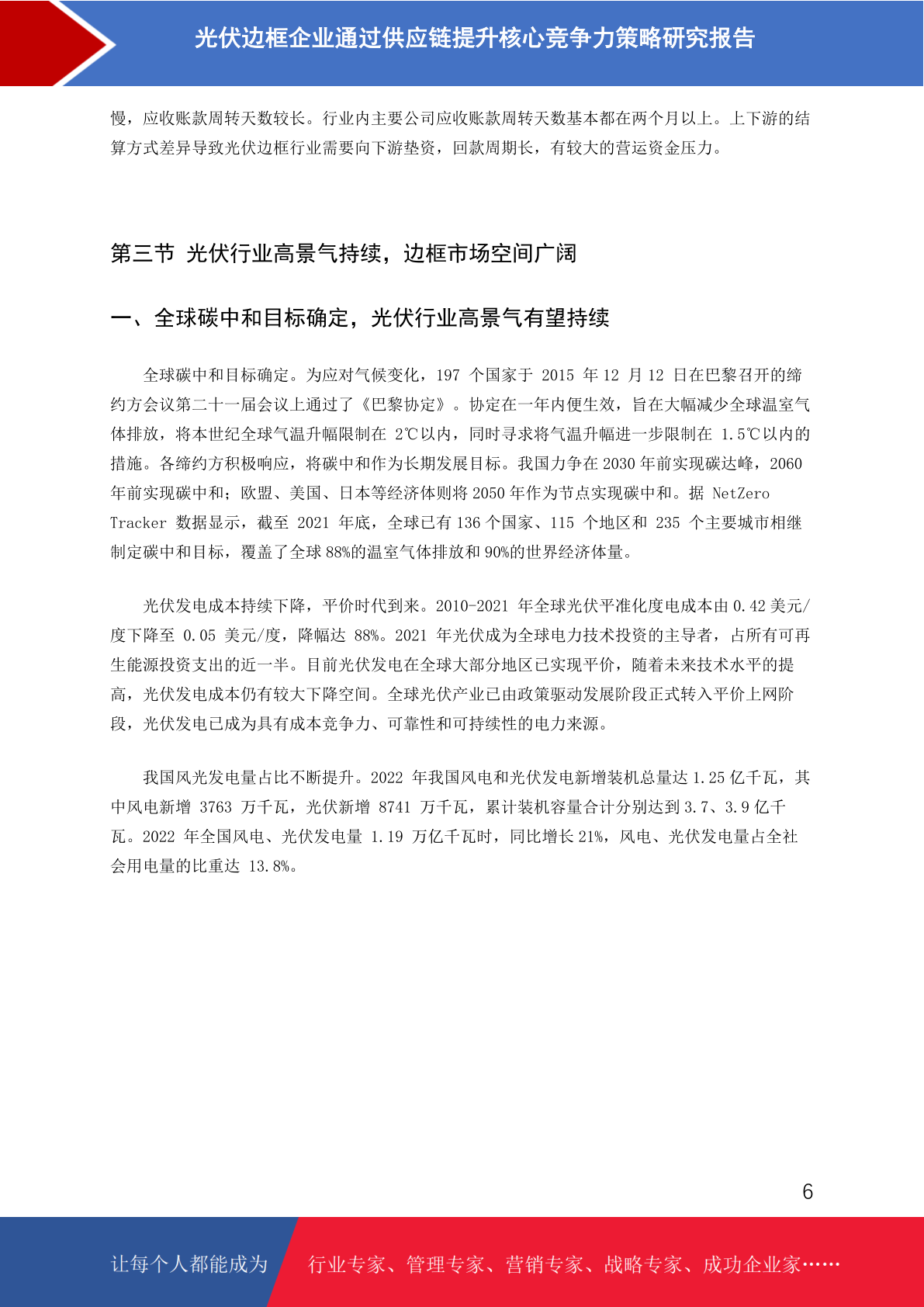 光伏边框企业通过供应链提升核心竞争力策略研究报告

慢，应收账款周转天数较长。行业内主要公司应收账款周转天数基本都在两个月以上。上下游的结算方式差异导致光伏边框行业需要向下游垫资，回款周期长，有较大的营运资金压力。

第三节 光伏行业高景气持续，边框市场空间广阔

一、全球碳中和目标确定，光伏行业高景气有望持续

全球碳中和目标确定。为应对气候变化，197 个国家于 2015 年 12 月 12 日在巴黎召开的缔约方会议第二十一届会议上通过了《巴黎协定》。协定在一年内便生效，旨在大幅减少全球温室气体排放，将本世纪全球气温升幅限制在 2℃以内，同时寻求将气温升幅进一步限制在 1.5℃以内的措施。各缔约方积极响应，将碳中和作为长期发展目标。我国力争在 2030 年前实现碳达峰，2060 年前实现碳中和；欧盟、美国、日本等经济体则将 2050 年作为节点实现碳中和。据 NetZero Tracker 数据显示，截至 2021 年底，全球已有 136 个国家、115 个地区和 235 个主要城市相继制定碳中和目标，覆盖了全球 88%的温室气体排放和 90%的世界经济体量。

光伏发电成本持续下降，平价时代到来。2010-2021 年全球光伏平准化度电成本由 0.42 美元/度下降至 0.05 美元/度，降幅达 88%。2021 年光伏成为全球电力技术投资的主导者，占所有可再生能源投资支出的近一半。目前光伏发电在全球大部分地区已实现平价，随着未来技术水平的提高，光伏发电成本仍有较大下降空间。全球光伏产业已由政策驱动发展阶段正式转入平价上网阶段，光伏发电已成为具有成本竞争力、可靠性和可持续性的电力来源。

我国风光发电量占比不断提升。2022 年我国风电和光伏发电新增装机总量达 1.25 亿千瓦，其中风电新增 3763 万千瓦，光伏新增 8741 万千瓦，累计装机容量合计分别达到 3.7、3.9 亿千瓦。2022 年全国风电、光伏发电量 1.19 万亿千瓦时，同比增长 21%，风电、光伏发电量占全社会用电量的比重达 13.8%。

6

让每个人都能成为 行业专家、管理专家、营销专家、战略专家、成功企业家……